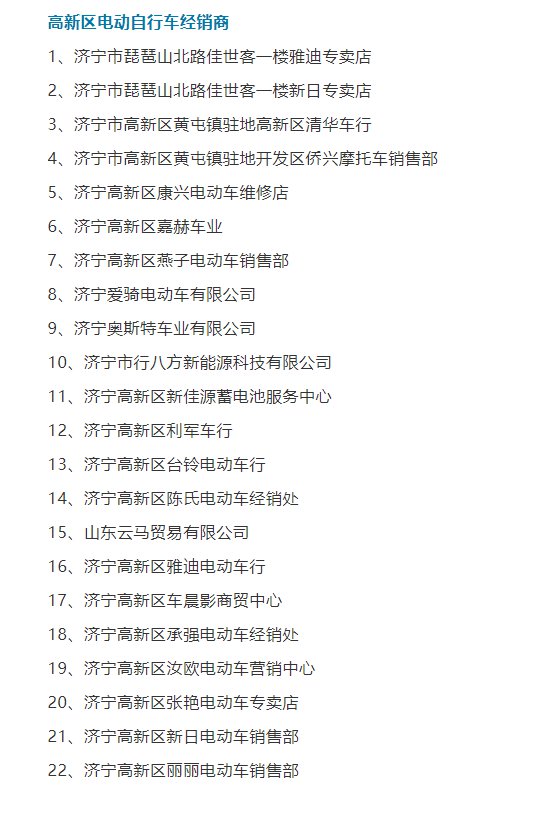 高新区电动自行车经销商

1、济宁市琵琶山北路佳世客一楼雅迪专卖店

2、济宁市琵琶山北路佳世客一楼新日专卖店

3、济宁市高新区黄屯镇驻地高新区清华车行

4、济宁市高新区黄屯镇驻地开发区侨兴摩托车销售部

5、济宁高新区康兴电动车维修店

6、济宁高新区嘉赫车业

7、济宁高新区燕子电动车销售部

8、济宁爱骑电动车有限公司

9、济宁奥斯特车业有限公司

10、济宁市行八方新能源科技有限公司

11、济宁高新区新佳源蓄电池服务中心

12、济宁高新区利军车行

13、济宁高新区台铃电动车行

14、济宁高新区陈氏电动车经销处

15、山东云马贸易有限公司

16、济宁高新区雅迪电动车行

17、济宁高新区车晨影商贸中心

18、济宁高新区承强电动车经销处

19、济宁高新区汝欧电动车营销中心

20、济宁高新区张艳电动车专卖店

21、济宁高新区新日电动车销售部

22、济宁高新区丽丽电动车销售部